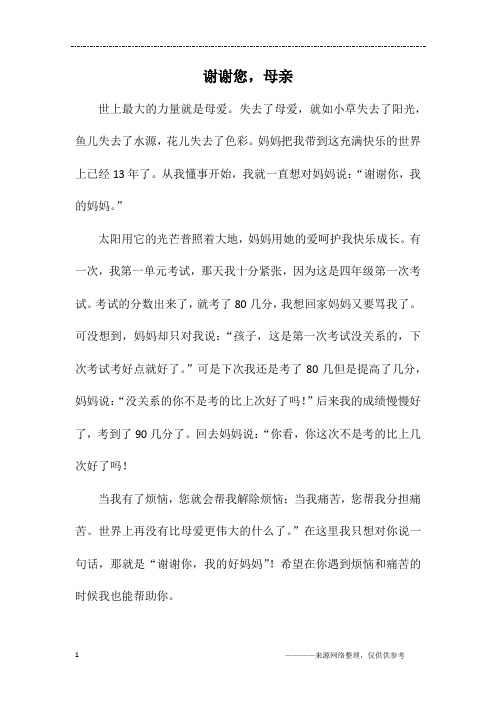 谢谢您，母亲

世上最大的力量就是母爱。失去了母爱，就如小草失去了阳光，鱼儿失去了水源，花儿失去了色彩。妈妈把我带到这充满快乐的世界上已经13年了。从我懂事开始，我就一直想对妈妈说：“谢谢你，我的妈妈。”

太阳用它的光芒普照着大地，妈妈用她的爱呵护我快乐成长。有一次，我第一单元考试，那天我十分紧张，因为这是四年级第一次考试。考试的分数出来了，就考了80几分，我想回家妈妈又要骂我了。可没想到，妈妈却只对我说：“孩子，这是第一次考试没关系的，下次考试考好点就好了。”可是下次我还是考了80几但是提高了几分，妈妈说：“没关系的你不是考的比上次好了吗！”后来我的成绩慢慢好了，考到了90几分了。回去妈妈说：“你看，你这次不是考的比上几次好了吗！

当我有了烦恼，您就会帮我解除烦恼；当我痛苦，您帮我分担痛苦。世界上再没有比母爱更伟大的什么了。”在这里我只想对你说一句话，那就是“谢谢你，我的好妈妈”！希望在你遇到烦恼和痛苦的时候我也能帮助你。

1

————来源网络整理，仅供供参考